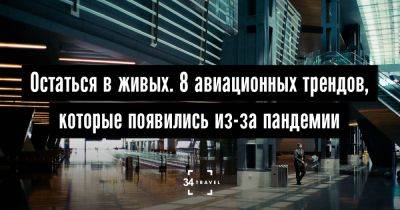 Остаться в живых. 8 авиационных трендов, которые появились из-за пандемии

34 TRAVEL